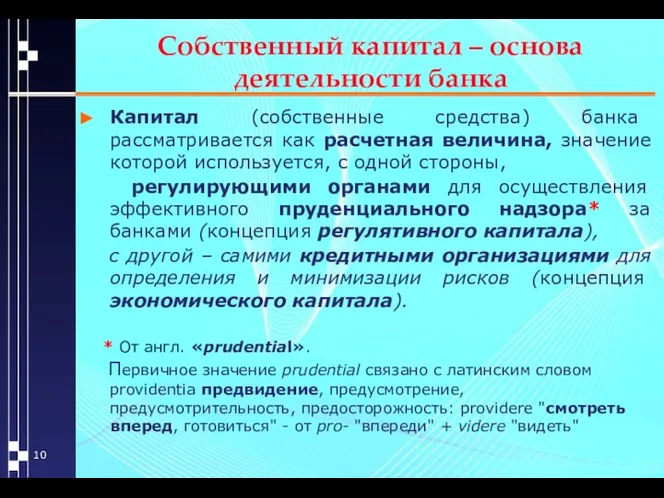 Собственный капитал – основа деятельности банка

► Капитал (собственные средства) банка рассматривается как расчетная величина, значение которой используется, с одной стороны,

регулирующими органами для осуществления эффективного пруденциального надзора* за банками (концепция регулятивного капитала),

с другой – самими кредитными организациями для определения и минимизации рисков (концепция экономического капитала).

* От англ. «prudential».

Первичное значение prudential связано с латинским словом providentia предвидение, предусмотрение, предусмотрительность, предосторожность: providere "смотреть вперед, готовиться" - от pro- "впереди" + videre "видеть"

10